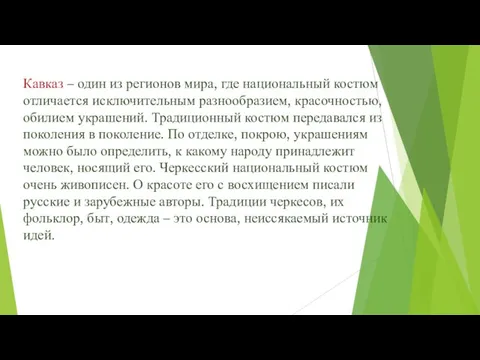 Кавказ – один из регионов мира, где национальный костюм отличается исключительным разнообразием, красочностью, обилием украшений. Традиционный костюм передавался из поколения в поколение. По отделке, покрою, украшениям можно было определить, к какому народу принадлежит человек, носящий его. Черкесский национальный костюм очень живописен. О красоте его с восхищением писали русские и зарубежные авторы. Традиции черкесов, их фольклор, быт, одежда – это основа, неиссякаемый источник идей.